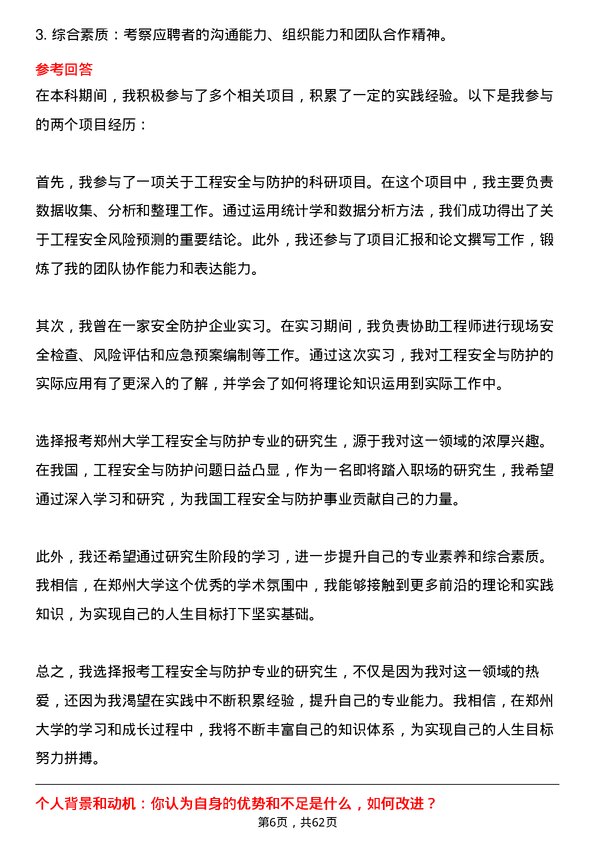 3. 综合素质：考察应聘者的沟通能力、组织能力和团队合作精神。

参考回答

在本科期间，我积极参与了多个相关项目，积累了一定的实践经验。以下是我参与的两个项目经历：

首先，我参与了一项关于工程安全与防护的科研项目。在这个项目中，我主要负责数据收集、分析和整理工作。通过运用统计学和数据分析方法，我们成功得出了关于工程安全风险预测的重要结论。此外，我还参与了项目汇报和论文撰写工作，锻炼了我的团队协作能力和表达能力。

其次，我曾在一家安全防护企业实习。在实习期间，我负责协助工程师进行现场安全检查、风险评估和应急预案编制等工作。通过这次实习，我对工程安全与防护的实际应用有了更深入的了解，并学会了如何将理论知识运用到实际工作中。

选择报考郑州大学工程安全与防护专业的研究生，源于我对这一领域的浓厚兴趣。在我国，工程安全与防护问题日益凸显，作为一名即将踏入职场的研究生，我希望通过深入学习和研究，为我国工程安全与防护事业贡献自己的力量。

此外，我还希望通过研究生阶段的学习，进一步提升自己的专业素养和综合素质。我相信，在郑州大学这个优秀的学术氛围中，我能够接触到更多前沿的理论和实践知识，为实现自己的人生目标打下坚实基础。

总之，我选择报考工程安全与防护专业的研究生，不仅是因为我对这一领域的热爱，还因为我渴望在实践中不断积累经验，提升自己的专业能力。我相信，在郑州大学的学习和成长过程中，我将不断丰富自己的知识体系，为实现自己的人生目标努力拼搏。

个人背景和动机：你认为自身的优势和不足是什么，如何改进？

第6页，共62页